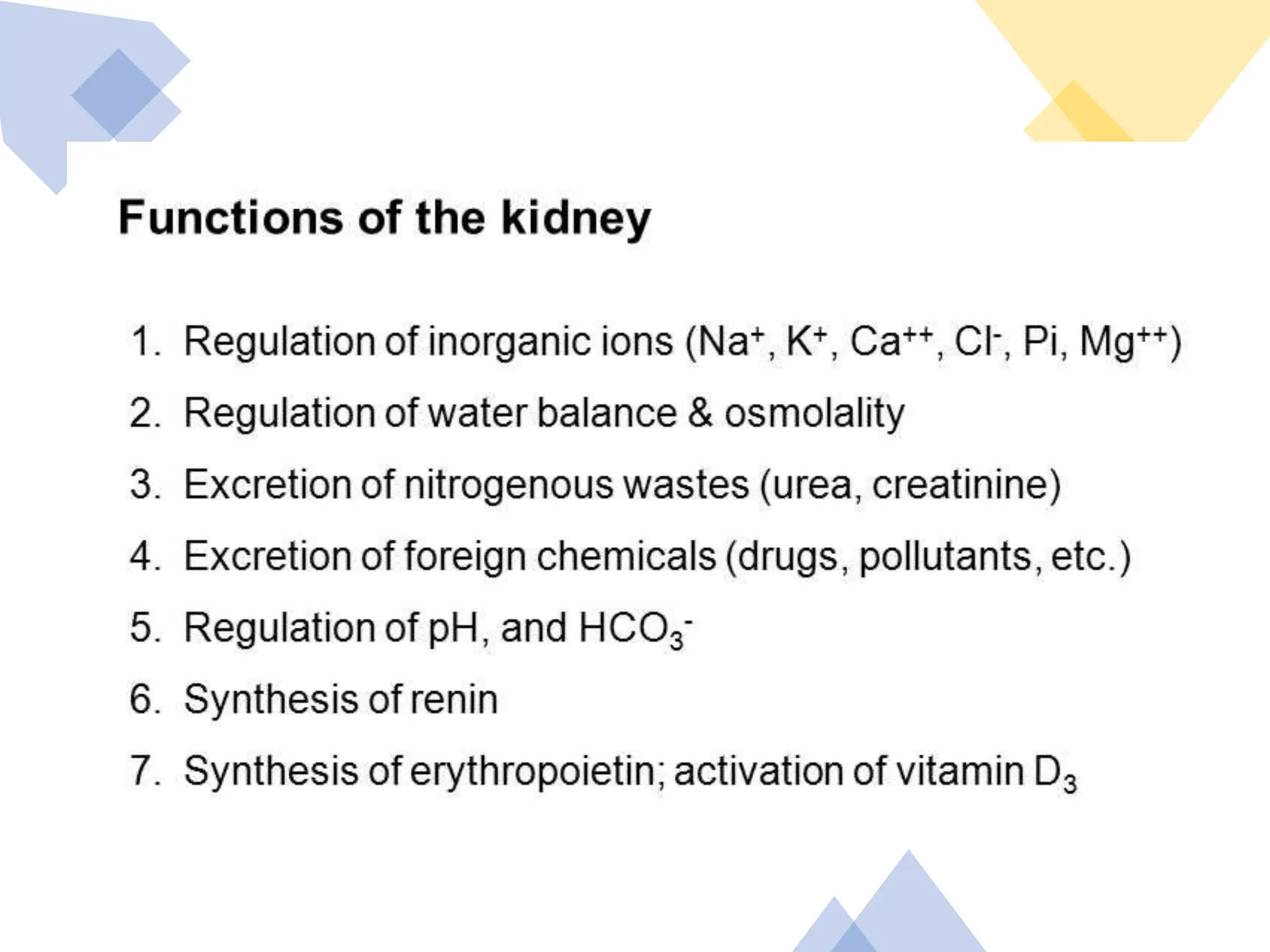 Functions of the kidney

1. Regulation of inorganic ions ($Na^+$, $K^+$, $Ca^{++}$, $Cl^-$, Pi, $Mg^{++}$)
2. Regulation of water balance & osmolality
3. Excretion of nitrogenous wastes (urea, creatinine)
4. Excretion of foreign chemicals (drugs, pollutants, etc.)
5. Regulation of pH, and $HCO_3^-$
6. Synthesis of renin
7. Synthesis of erythropoietin; activation of vitamin $D_3$